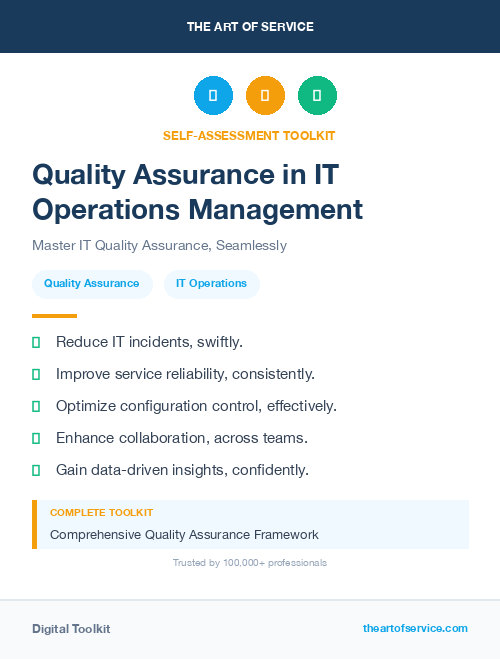 THE ART OF SERVICE

SELF-ASSESSMENT TOOLKIT

Quality Assurance in IT Operations Management

Master IT Quality Assurance, Seamlessly

Quality Assurance

IT Operations

Reduce IT incidents, swiftly.

Improve service reliability, consistently.

Optimize configuration control, effectively.

Enhance collaboration, across teams.

Gain data-driven insights, confidently.

COMPLETE TOOLKIT

Comprehensive Quality Assurance Framework

Trusted by 100,000+ professionals

Digital Toolkit

theartofservice.com